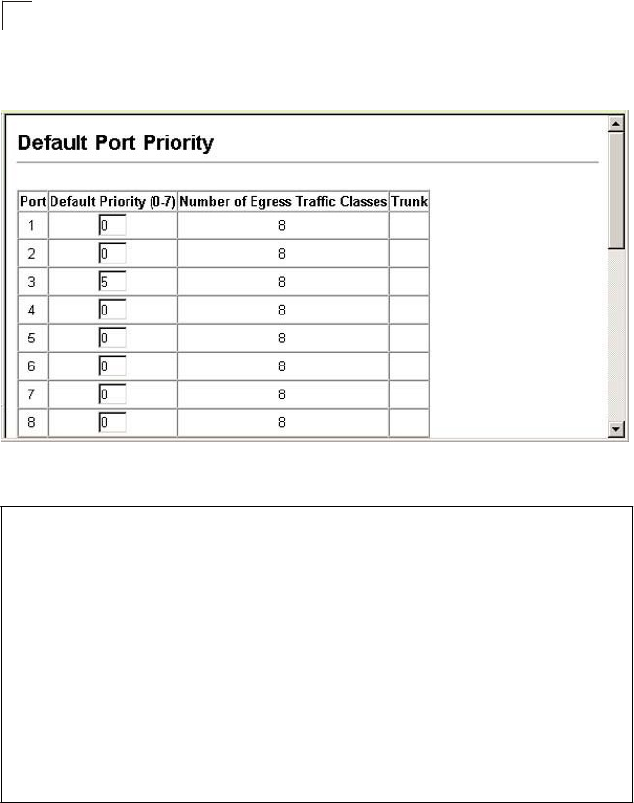 Default Port Priority

| Port | Default Priority (0-7) | Number of Egress Traffic Classes | Trunk |
|---|---|---|---|
| 1 | 0 | 8 | |
| 2 | 0 | 8 | |
| 3 | 5 | 8 | |
| 4 | 0 | 8 | |
| 5 | 0 | 8 | |
| 6 | 0 | 8 | |
| 7 | 0 | 8 | |
| 8 | 0 | 8 | |